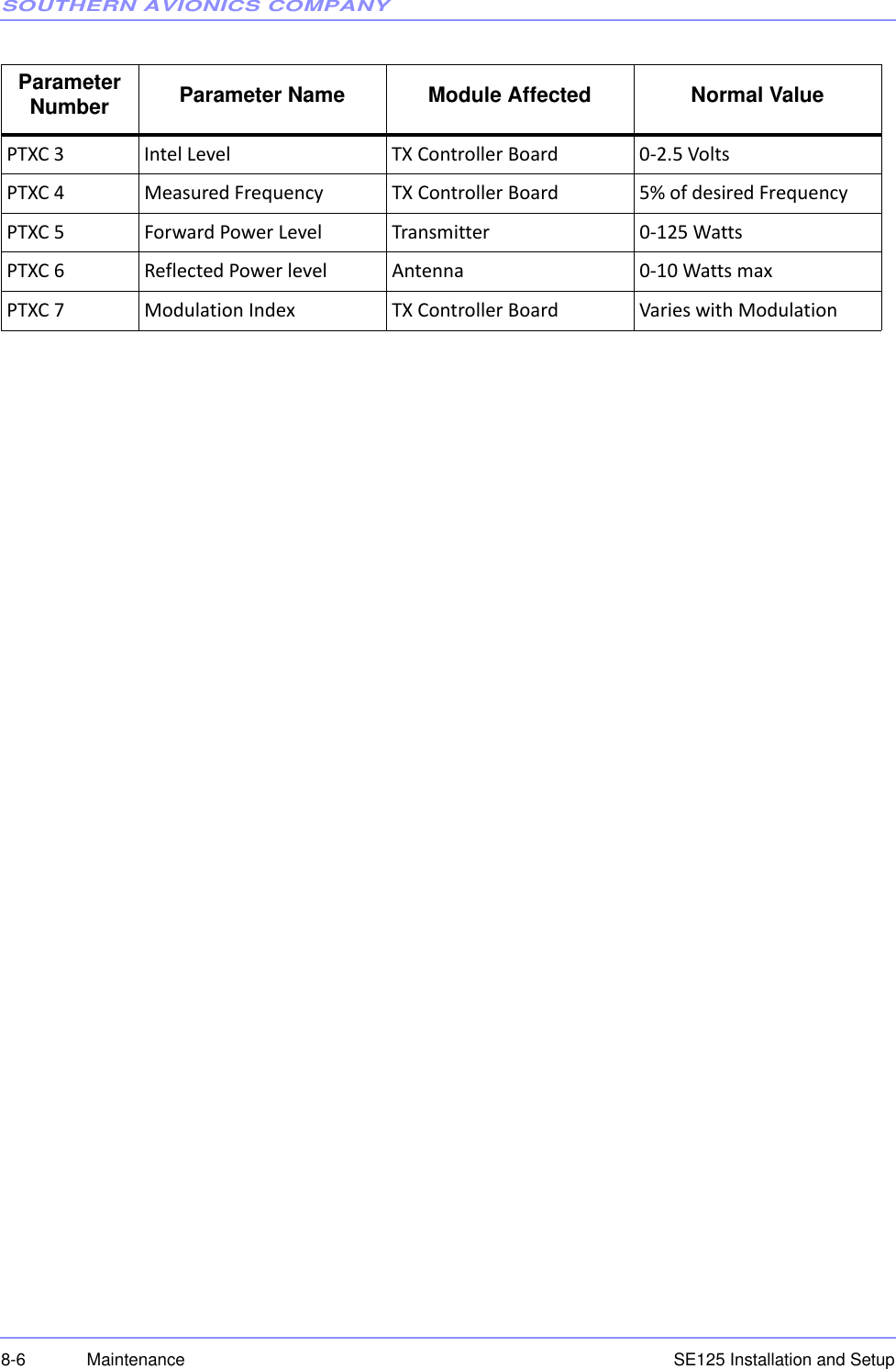 SOUTHERN AVIONICS COMPANY

| Parameter Number | Parameter Name | Module Affected | Normal Value |
|---|---|---|---|
| PTXC 3 | Intel Level | TX Controller Board | 0-2.5 Volts |
| PTXC 4 | Measured Frequency | TX Controller Board | 5% of desired Frequency |
| PTXC 5 | Forward Power Level | Transmitter | 0-125 Watts |
| PTXC 6 | Reflected Power level | Antenna | 0-10 Watts max |
| PTXC 7 | Modulation Index | TX Controller Board | Varies with Modulation |

8-6 Maintenance SE125 Installation and Setup